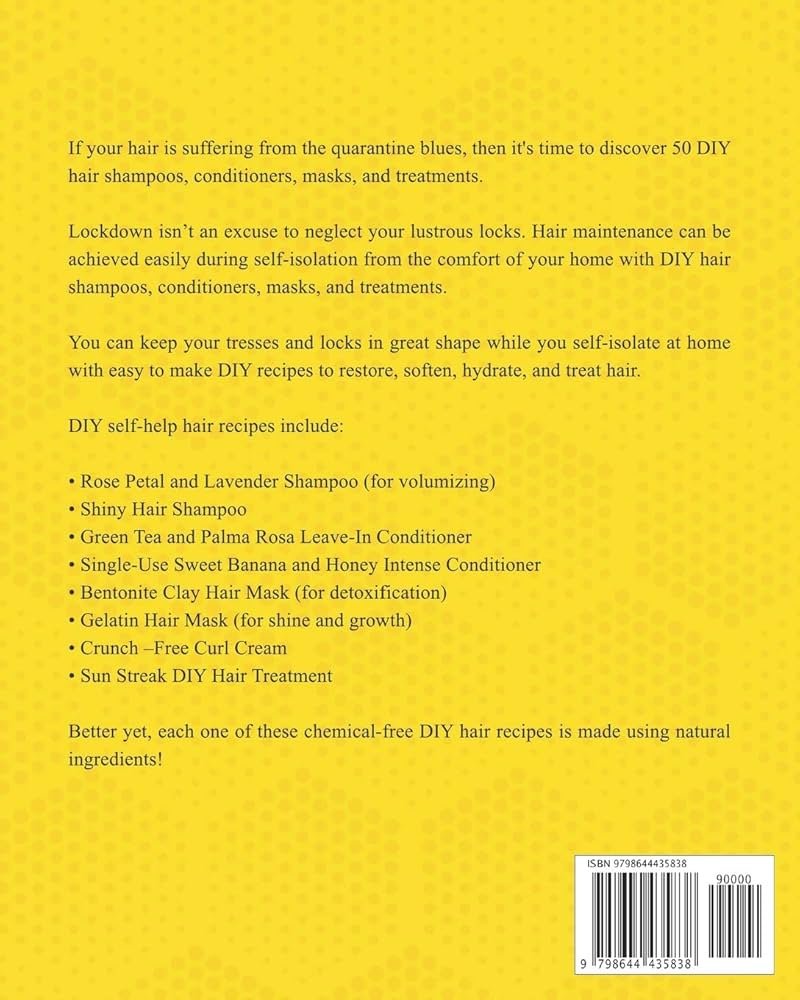 If your hair is suffering from the quarantine blues, then it's time to discover 50 DIY hair shampoos, conditioners, masks, and treatments.

Lockdown isn't an excuse to neglect your lustrous locks. Hair maintenance can be achieved easily during self-isolation from the comfort of your home with DIY hair shampoos, conditioners, masks, and treatments.

You can keep your tresses and locks in great shape while you self-isolate at home with easy to make DIY recipes to restore, soften, hydrate, and treat hair.

DIY self-help hair recipes include:

• Rose Petal and Lavender Shampoo (for volumizing)
• Shiny Hair Shampoo
• Green Tea and Palma Rosa Leave-In Conditioner
• Single-Use Sweet Banana and Honey Intense Conditioner
• Bentonite Clay Hair Mask (for detoxification)
• Gelatin Hair Mask (for shine and growth)
• Crunch –Free Curl Cream
• Sun Streak DIY Hair Treatment

Better yet, each one of these chemical-free DIY hair recipes is made using natural ingredients!

ISBN 9798644435838

90000

9 798644 435838